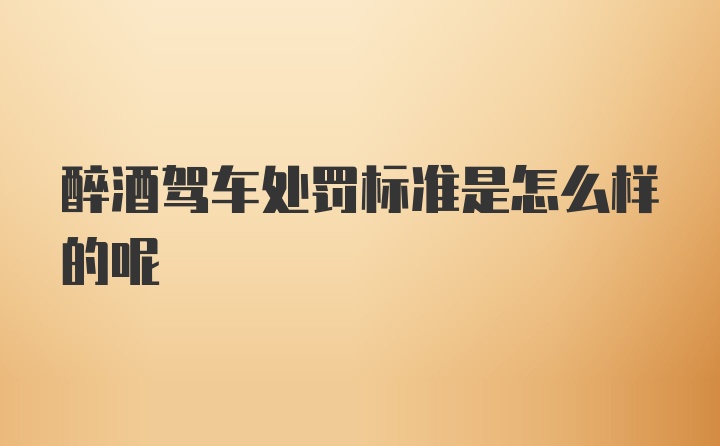 醉酒驾车处罚标准是怎么样的呢